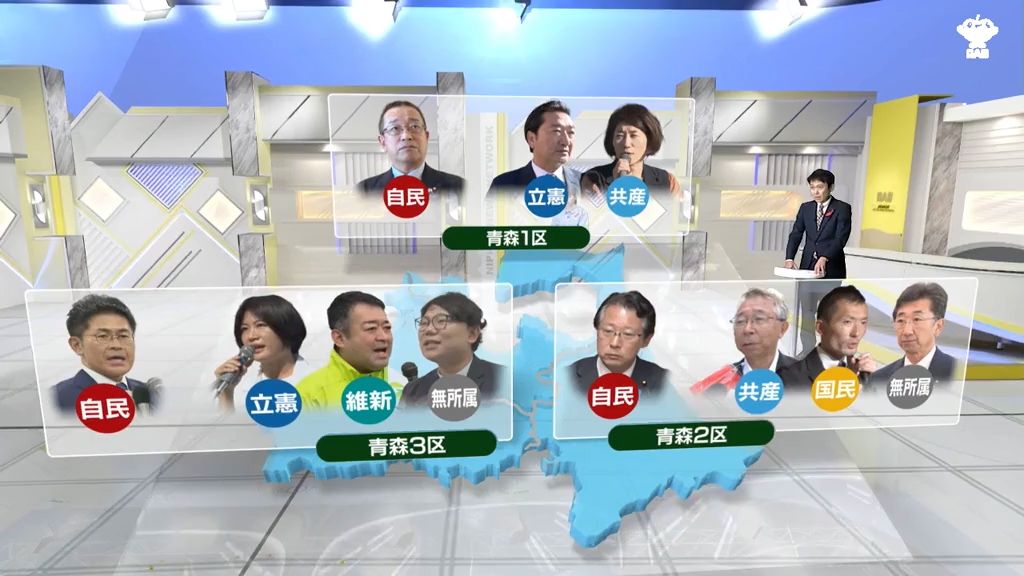 自民
立憲
共産
青森1区

自民
立憲
維新
無所属
青森3区

自民
共産
国民
無所属
青森2区